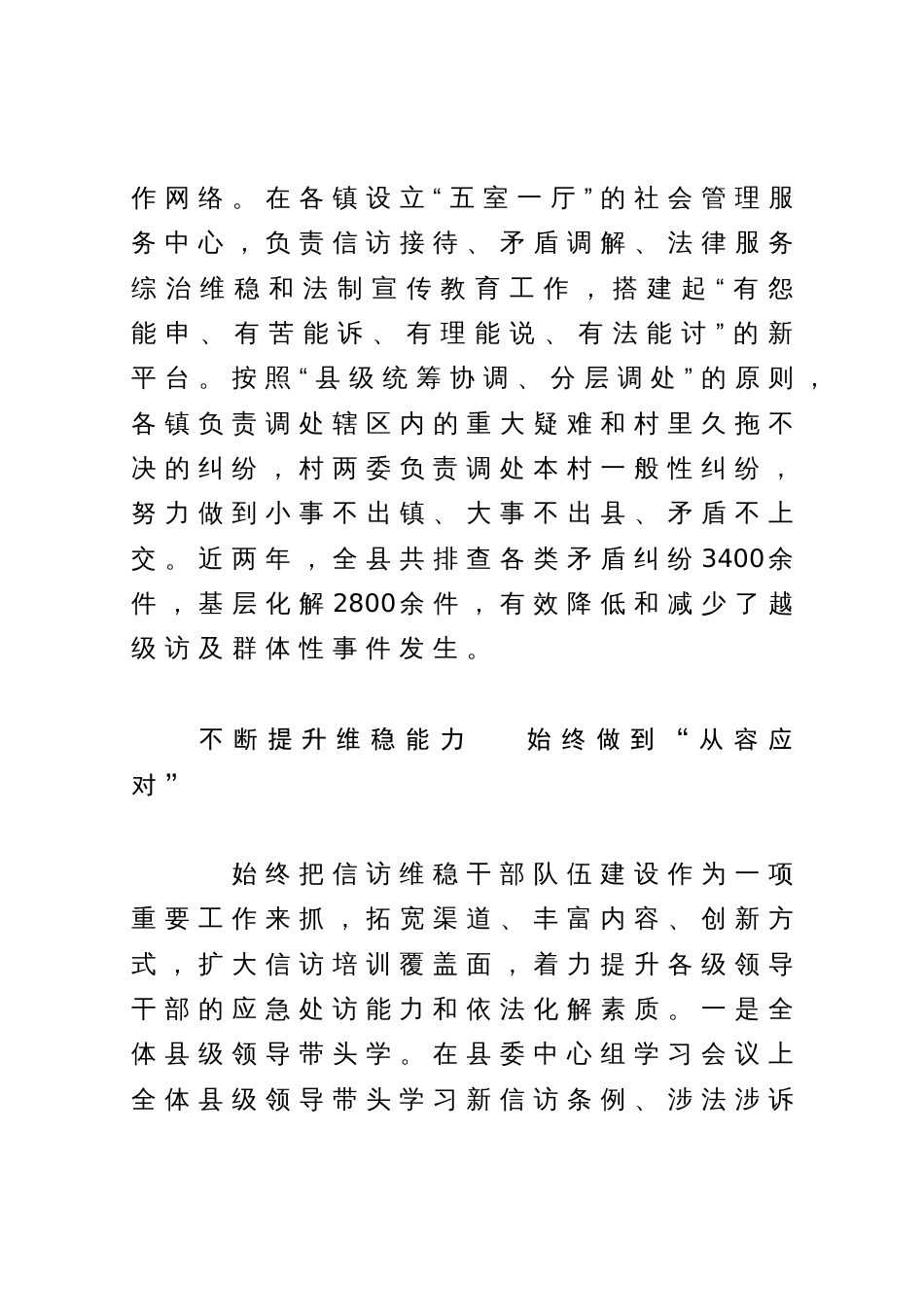 作网络。在各镇设立“五室一厅”的社会管理服务中心，负责信访接待、矛盾调解、法律服务综治维稳和法制宣传教育工作，搭建起“有怨能申、有苦能诉、有理能说、有法能讨”的新平台。按照“县级统筹协调、分层调处”的原则，各镇负责调处辖区内的重大疑难和村里久拖不决的纠纷，村两委负责调处本村一般性纠纷，努力做到小事不出镇、大事不出县、矛盾不上交。近两年，全县共排查各类矛盾纠纷3400余件，基层化解2800余件，有效降低和减少了越级访及群体性事件发生。

不断提升维稳能力　始终做到“从容应对”

始终把信访维稳干部队伍建设作为一项重要工作来抓，拓宽渠道、丰富内容、创新方式，扩大信访培训覆盖面，着力提升各级领导干部的应急处访能力和依法化解素质。一是全体县级领导带头学。在县委中心组学习会议上全体县级领导带头学习新信访条例、涉法涉诉